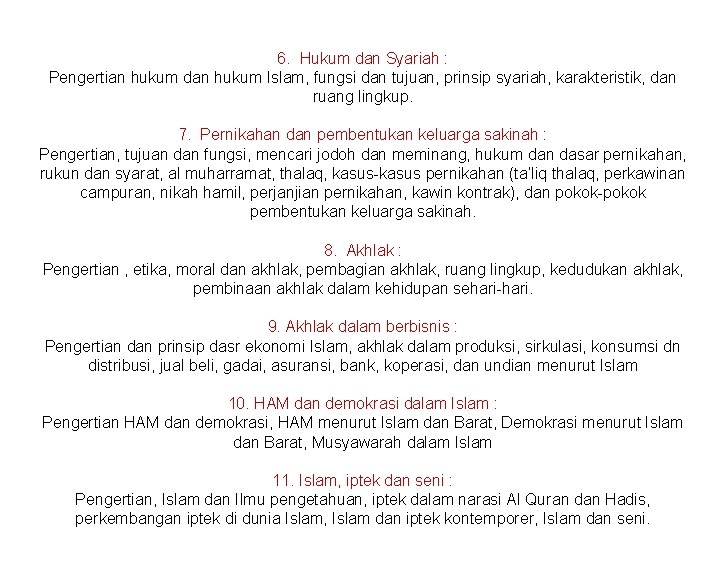 6. Hukum dan Syariah :
Pengertian hukum dan hukum Islam, fungsi dan tujuan, prinsip syariah, karakteristik, dan ruang lingkup.

7. Pernikahan dan pembentukan keluarga sakinah :
Pengertian, tujuan dan fungsi, mencari jodoh dan meminang, hukum dan dasar pernikahan, rukun dan syarat, al muharramat, thalaq, kasus-kasus pernikahan (ta'liq thalaq, perkawinan campuran, nikah hamil, perjanjian pernikahan, kawin kontrak), dan pokok-pokok pembentukan keluarga sakinah.

8. Akhlak :
Pengertian , etika, moral dan akhlak, pembagian akhlak, ruang lingkup, kedudukan akhlak, pembinaan akhlak dalam kehidupan sehari-hari.

9. Akhlak dalam berbisnis :
Pengertian dan prinsip dasr ekonomi Islam, akhlak dalam produksi, sirkulasi, konsumsi dn distribusi, jual beli, gadai, asuransi, bank, koperasi, dan undian menurut Islam

10. HAM dan demokrasi dalam Islam :
Pengertian HAM dan demokrasi, HAM menurut Islam dan Barat, Demokrasi menurut Islam dan Barat, Musyawarah dalam Islam

11. Islam, iptek dan seni :
Pengertian, Islam dan Ilmu pengetahuan, iptek dalam narasi Al Quran dan Hadis, perkembangan iptek di dunia Islam, Islam dan iptek kontemporer, Islam dan seni.